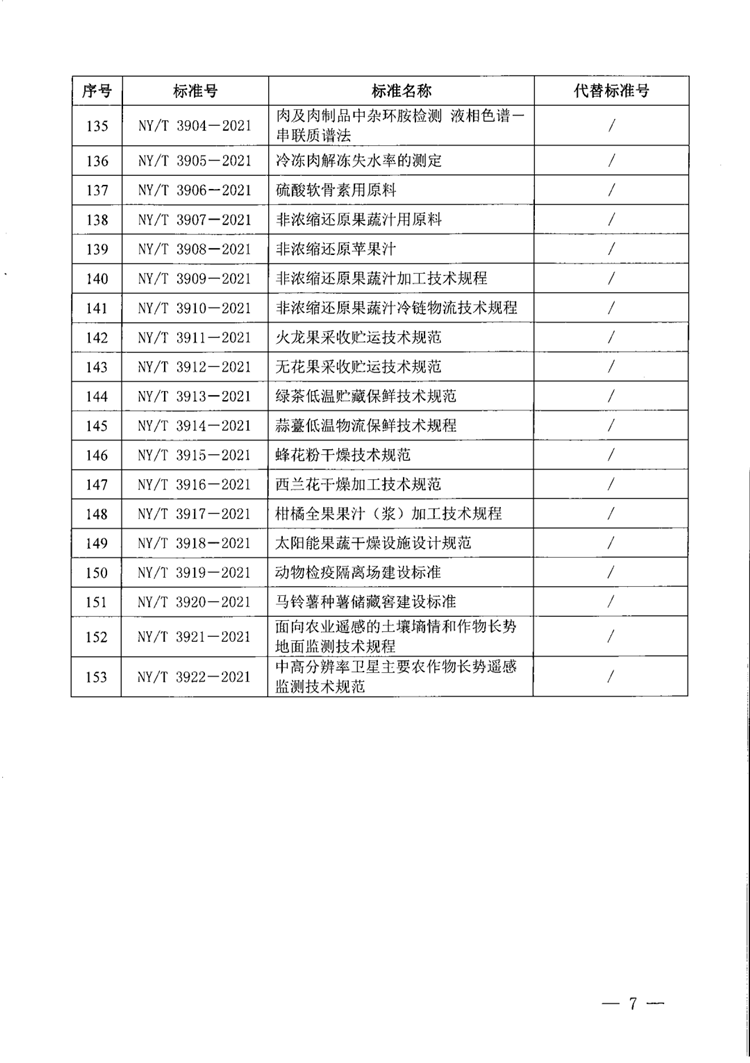 | 序号 | 标准号 | 标准名称 | 代替标准号 |
|---|---|---|---|
| 135 | NY/T 3904—2021 | 肉及肉制品中杂环胺检测 液相色谱—串联质谱法 | / |
| 136 | NY/T 3905—2021 | 冷冻肉解冻失水率的测定 | / |
| 137 | NY/T 3906—2021 | 硫酸软骨素用原料 | / |
| 138 | NY/T 3907—2021 | 非浓缩还原果蔬汁用原料 | / |
| 139 | NY/T 3908—2021 | 非浓缩还原苹果汁 | / |
| 140 | NY/T 3909—2021 | 非浓缩还原果蔬汁加工技术规程 | / |
| 141 | NY/T 3910—2021 | 非浓缩还原果蔬汁冷链物流技术规程 | / |
| 142 | NY/T 3911—2021 | 火龙果采收贮运技术规范 | / |
| 143 | NY/T 3912—2021 | 无花果采收贮运技术规范 | / |
| 144 | NY/T 3913—2021 | 绿茶低温贮藏保鲜技术规范 | / |
| 145 | NY/T 3914—2021 | 蒜薹低温物流保鲜技术规程 | / |
| 146 | NY/T 3915—2021 | 蜂花粉干燥技术规范 | / |
| 147 | NY/T 3916—2021 | 西兰花干燥加工技术规范 | / |
| 148 | NY/T 3917—2021 | 柑橘全果果汁（浆）加工技术规程 | / |
| 149 | NY/T 3918—2021 | 太阳能果蔬干燥设施设计规范 | / |
| 150 | NY/T 3919—2021 | 动物检疫隔离场建设标准 | / |
| 151 | NY/T 3920—2021 | 马铃薯种薯储藏窖建设标准 | / |
| 152 | NY/T 3921—2021 | 面向农业遥感的土壤墒情和作物长势地面监测技术规程 | / |
| 153 | NY/T 3922—2021 | 中高分辨率卫星主要农作物长势遥感监测技术规范 | / |

— 7 —